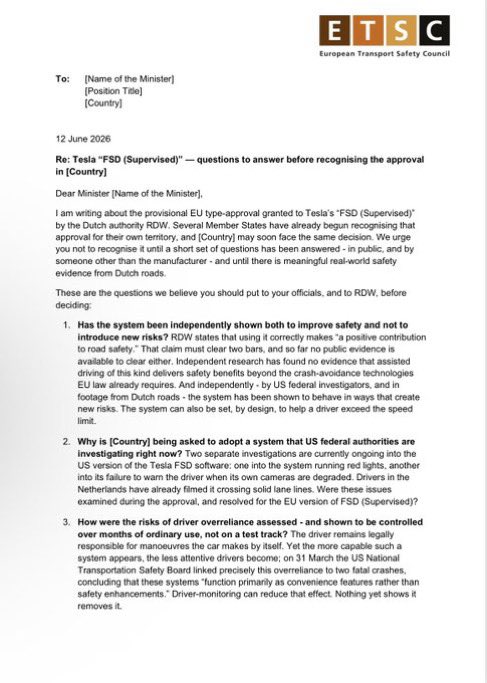 ETSC
European Transport Safety Council

To: [Name of the Minister]
[Position Title]
[Country]

12 June 2026

Re: Tesla "FSD (Supervised)" — questions to answer before recognising the approval in [Country]

Dear Minister [Name of the Minister],

I am writing about the provisional EU type-approval granted to Tesla's "FSD (Supervised)" by the Dutch authority RDW. Several Member States have already begun recognising that approval for their own territory, and [Country] may soon face the same decision. We urge you not to recognise it until a short set of questions has been answered - in public, and by someone other than the manufacturer - and until there is meaningful real-world safety evidence from Dutch roads.

These are the questions we believe you should put to your officials, and to RDW, before deciding:

1. Has the system been independently shown both to improve safety and not to introduce new risks? RDW states that using it correctly makes "a positive contribution to road safety." That claim must clear two bars, and so far no public evidence is available to clear either. Independent research has found no evidence that assisted driving of this kind delivers safety benefits beyond the crash-avoidance technologies EU law already requires. And independently - by US federal investigators, and in footage from Dutch roads - the system has been shown to behave in ways that create new risks. The system can also be set, by design, to help a driver exceed the speed limit.

2. Why is [Country] being asked to adopt a system that US federal authorities are investigating right now? Two separate investigations are currently ongoing into the US version of the Tesla FSD software: one into the system running red lights, another into its failure to warn the driver when its own cameras are degraded. Drivers in the Netherlands have already filmed it crossing solid lane lines. Were these issues examined during the approval, and resolved for the EU version of FSD (Supervised)?

3. How were the risks of driver overreliance assessed - and shown to be controlled over months of ordinary use, not on a test track? The driver remains legally responsible for manoeuvres the car makes by itself. Yet the more capable such a system appears, the less attentive drivers become; on 31 March the US National Transportation Safety Board linked precisely this overreliance to two fatal crashes, concluding that these systems "function primarily as convenience features rather than safety enhancements." Driver-monitoring can reduce that effect. Nothing yet shows it removes it.